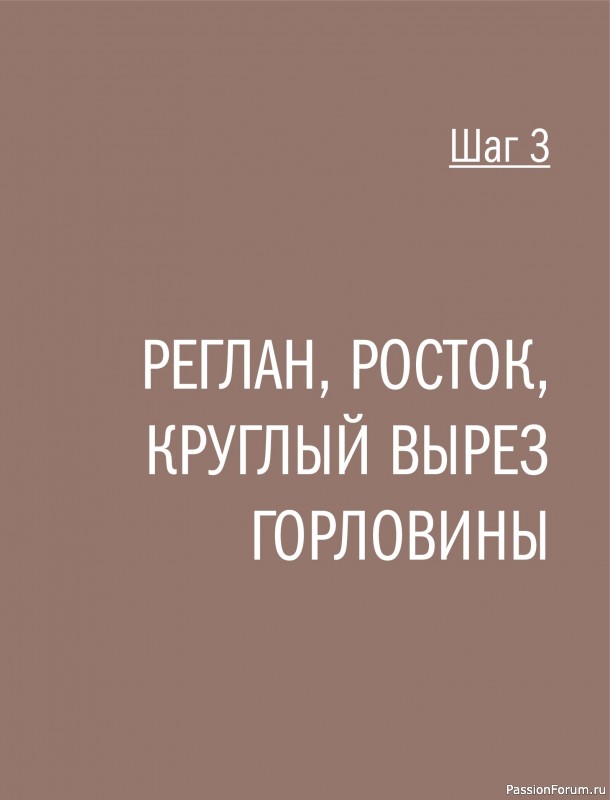 Шаг 3

РЕГЛАН, РОСТОК, КРУГЛЫЙ ВЫРЕЗ ГОРЛОВИНЫ

PassionForum.ru